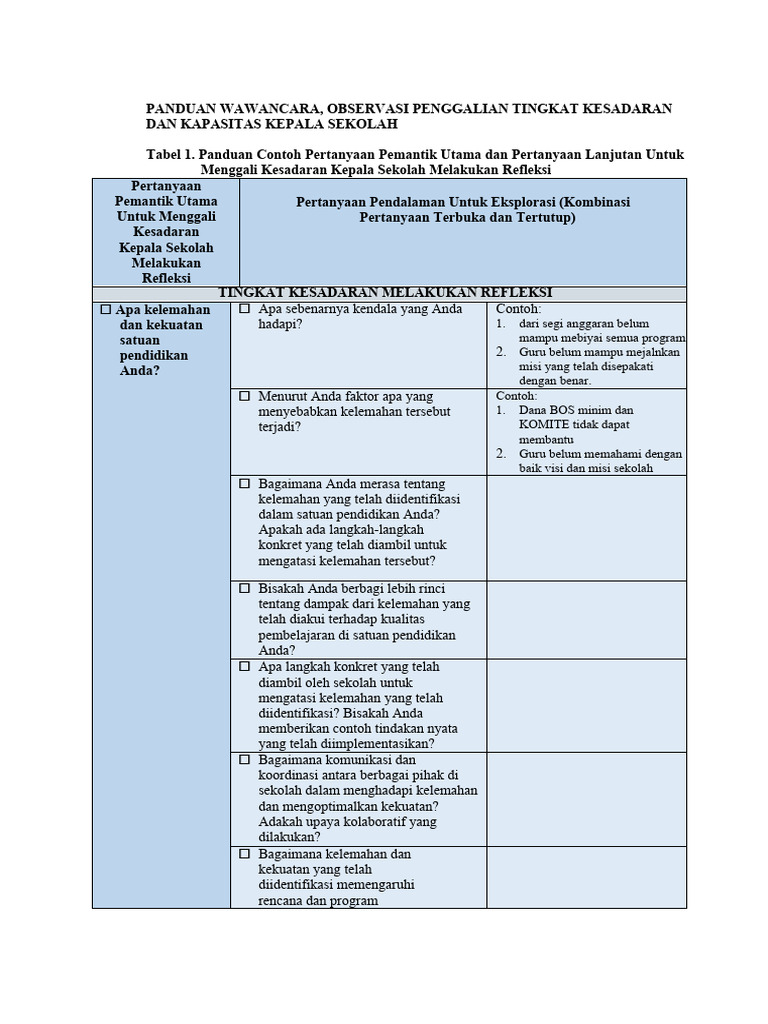 PANDUAN WAWANCARA, OBSERVASI PENGGALIAN TINGKAT KESADARAN DAN KAPASITAS KEPALA SEKOLAH

Tabel 1. Panduan Contoh Pertanyaan Pemantik Utama dan Pertanyaan Lanjutan Untuk Menggali Kesadaran Kepala Sekolah Melakukan Refleksi

| Pertanyaan Pemantik Utama Untuk Menggali Kesadaran Kepala Sekolah Melakukan Refleksi | Pertanyaan Pendalaman Untuk Eksplorasi (Kombinasi Pertanyaan Terbuka dan Tertutup) | |
|---|---|---|
| TINGKAT KESADARAN MELAKUKAN REFLEKSI | | |
| ☐ Apa kelemahan dan kekuatan satuan pendidikan Anda? | ☐ Apa sebenarnya kendala yang Anda hadapi? | Contoh: 1. dari segi anggaran belum mampu mebiyai semua program 2. Guru belum mampu mejalnkan misi yang telah disepakati dengan benar. |
| | ☐ Menurut Anda faktor apa yang menyebabkan kelemahan tersebut terjadi? | Contoh: 1. Dana BOS minim dan KOMITE tidak dapat membantu 2. Guru belum memahami dengan baik visi dan misi sekolah |
| | ☐ Bagaimana Anda merasa tentang kelemahan yang telah diidentifikasi dalam satuan pendidikan Anda? Apakah ada langkah-langkah konkret yang telah diambil untuk mengatasi kelemahan tersebut? | |
| | ☐ Bisakah Anda berbagi lebih rinci tentang dampak dari kelemahan yang telah diakui terhadap kualitas pembelajaran di satuan pendidikan Anda? | |
| | ☐ Apa langkah konkret yang telah diambil oleh sekolah untuk mengatasi kelemahan yang telah diidentifikasi? Bisakah Anda memberikan contoh tindakan nyata yang telah diimplementasikan? | |
| | ☐ Bagaimana komunikasi dan koordinasi antara berbagai pihak di sekolah dalam menghadapi kelemahan dan mengoptimalkan kekuatan? Adakah upaya kolaboratif yang dilakukan? | |
| | ☐ Bagaimana kelemahan dan kekuatan yang telah diidentifikasi memengaruhi rencana dan program | |